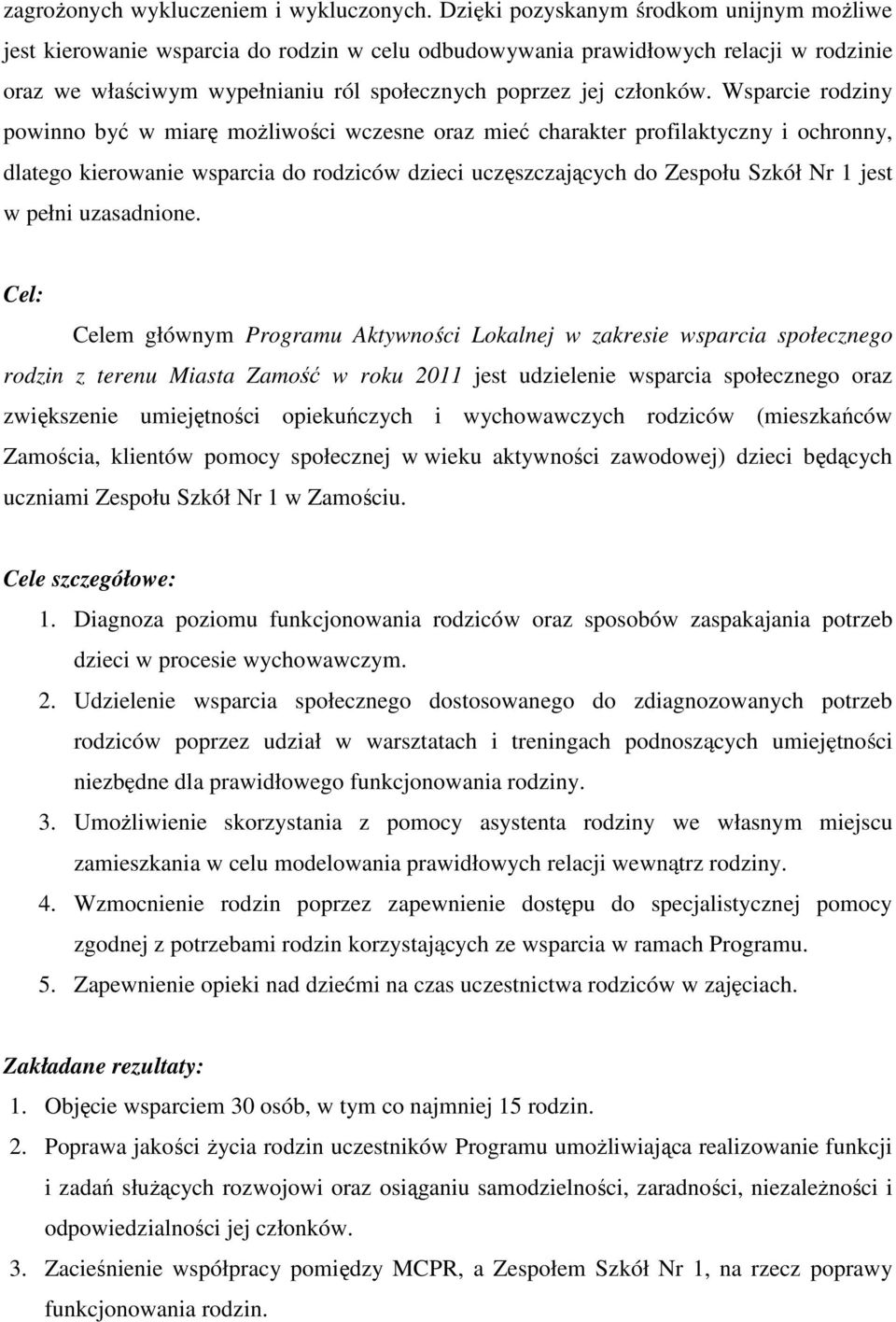 zagrożonych wykluczeniem i wykluczonych. Dzięki pozyskanym środkom unijnym możliwe jest kierowanie wsparcia do rodzin w celu odbudowywania prawidłowych relacji w rodzinie oraz we właściwym wypełnianiu ról społecznych poprzez jej członków. Wsparcie rodziny powinno być w miarę możliwości wczesne oraz mieć charakter profilaktyczny i ochronny, dlatego kierowanie wsparcia do rodziców dzieci uczęszczających do Zespołu Szkół Nr 1 jest w pełni uzasadnione.

Cel:

Celem głównym Programu Aktywności Lokalnej w zakresie wsparcia społecznego rodzin z terenu Miasta Zamość w roku 2011 jest udzielenie wsparcia społecznego oraz zwiększenie umiejętności opiekuńczych i wychowawczych rodziców (mieszkańców Zamościa, klientów pomocy społecznej w wieku aktywności zawodowej) dzieci będących uczniami Zespołu Szkół Nr 1 w Zamościu.

Cele szczegółowe:

1. Diagnoza poziomu funkcjonowania rodziców oraz sposobów zaspakajania potrzeb dzieci w procesie wychowawczym.
2. Udzielenie wsparcia społecznego dostosowanego do zdiagnozowanych potrzeb rodziców poprzez udział w warsztatach i treningach podnoszących umiejętności niezbędne dla prawidłowego funkcjonowania rodziny.
3. Umożliwienie skorzystania z pomocy asystenta rodziny we własnym miejscu zamieszkania w celu modelowania prawidłowych relacji wewnątrz rodziny.
4. Wzmocnienie rodzin poprzez zapewnienie dostępu do specjalistycznej pomocy zgodnej z potrzebami rodzin korzystających ze wsparcia w ramach Programu.
5. Zapewnienie opieki nad dziećmi na czas uczestnictwa rodziców w zajęciach.

Zakładane rezultaty:

1. Objęcie wsparciem 30 osób, w tym co najmniej 15 rodzin.
2. Poprawa jakości życia rodzin uczestników Programu umożliwiająca realizowanie funkcji i zadań służących rozwojowi oraz osiąganiu samodzielności, zaradności, niezależności i odpowiedzialności jej członków.
3. Zacieśnienie współpracy pomiędzy MCPR, a Zespołem Szkół Nr 1, na rzecz poprawy funkcjonowania rodzin.